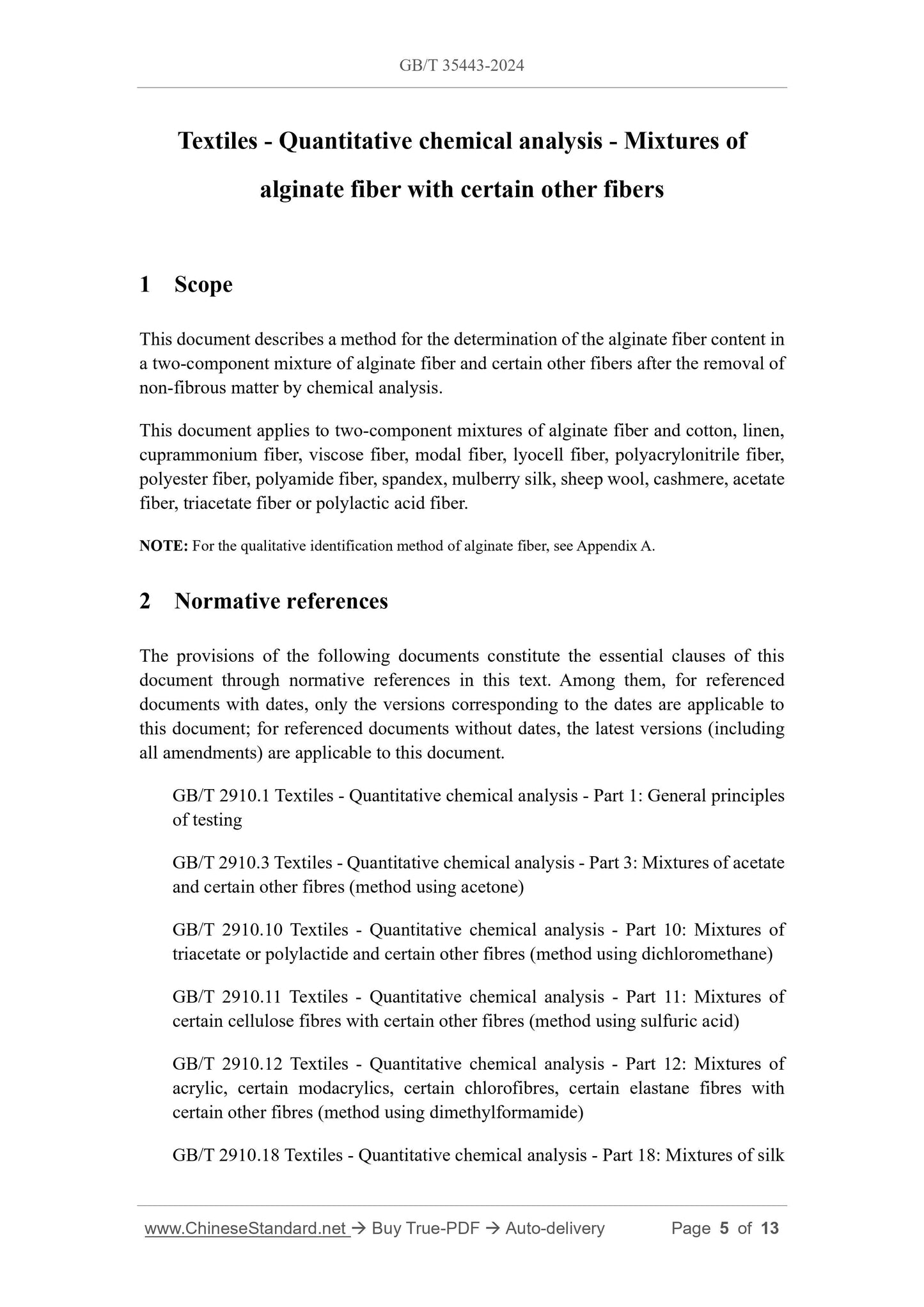 GB/T 35443-2024

Textiles - Quantitative chemical analysis - Mixtures of alginate fiber with certain other fibers

1 Scope

This document describes a method for the determination of the alginate fiber content in a two-component mixture of alginate fiber and certain other fibers after the removal of non-fibrous matter by chemical analysis.

This document applies to two-component mixtures of alginate fiber and cotton, linen, cuprammonium fiber, viscose fiber, modal fiber, lyocell fiber, polyacrylonitrile fiber, polyester fiber, polyamide fiber, spandex, mulberry silk, sheep wool, cashmere, acetate fiber, triacetate fiber or polylactic acid fiber.

NOTE: For the qualitative identification method of alginate fiber, see Appendix A.

2 Normative references

The provisions of the following documents constitute the essential clauses of this document through normative references in this text. Among them, for referenced documents with dates, only the versions corresponding to the dates are applicable to this document; for referenced documents without dates, the latest versions (including all amendments) are applicable to this document.

GB/T 2910.1 Textiles - Quantitative chemical analysis - Part 1: General principles of testing

GB/T 2910.3 Textiles - Quantitative chemical analysis - Part 3: Mixtures of acetate and certain other fibres (method using acetone)

GB/T 2910.10 Textiles - Quantitative chemical analysis - Part 10: Mixtures of triacetate or polylactide and certain other fibres (method using dichloromethane)

GB/T 2910.11 Textiles - Quantitative chemical analysis - Part 11: Mixtures of certain cellulose fibres with certain other fibres (method using sulfuric acid)

GB/T 2910.12 Textiles - Quantitative chemical analysis - Part 12: Mixtures of acrylic, certain modacrylics, certain chlorofibres, certain elastane fibres with certain other fibres (method using dimethylformamide)

GB/T 2910.18 Textiles - Quantitative chemical analysis - Part 18: Mixtures of silk

www.ChineseStandard.net → Buy True-PDF → Auto-delivery Page 5 of 13